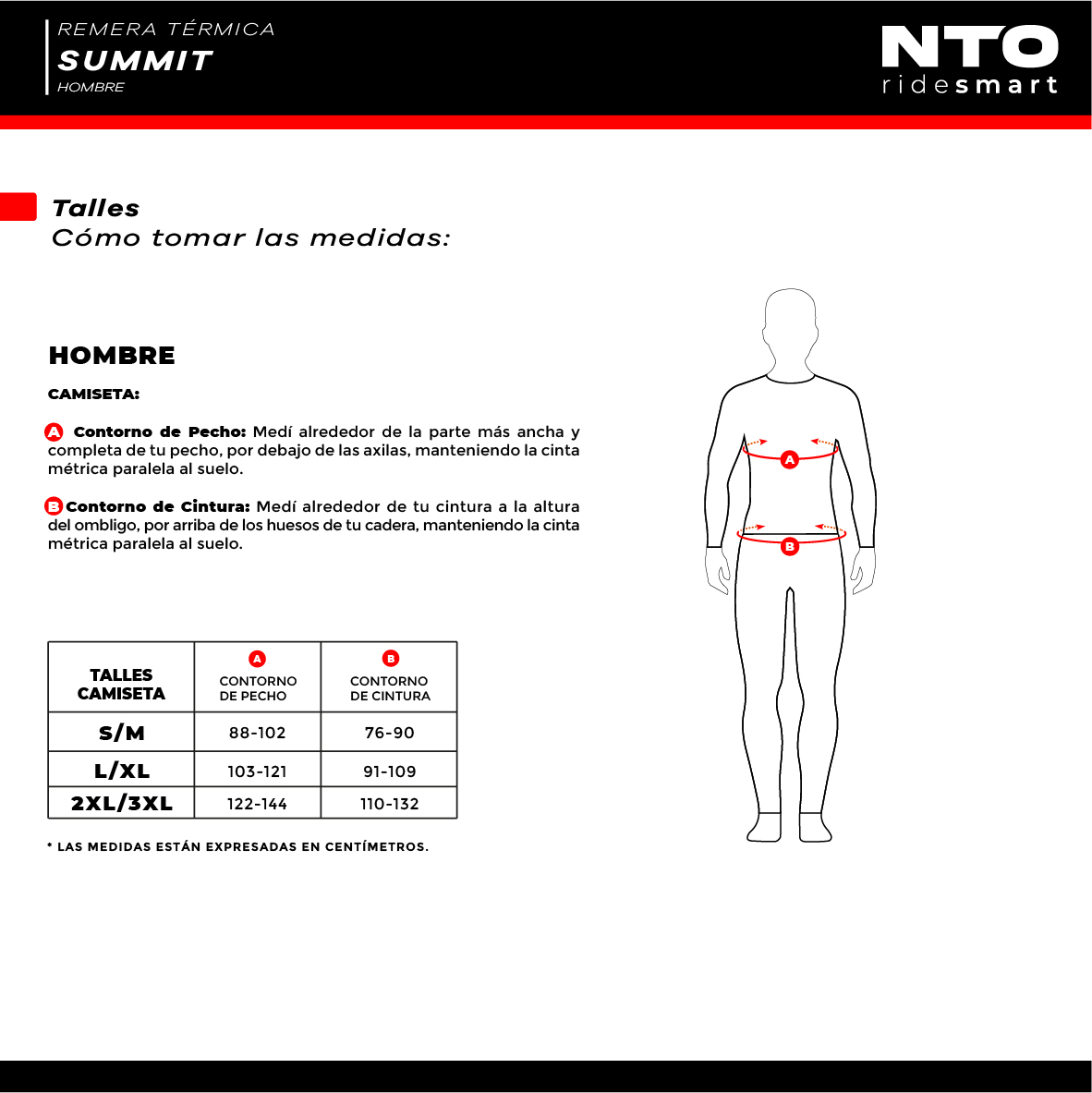 REMERA TÉRMICA
SUMMIT
HOMBRE

NTO
ridesmart

Talles
Cómo tomar las medidas:

HOMBRE

CAMISETA:

A Contorno de Pecho: Medí alrededor de la parte más ancha y completa de tu pecho, por debajo de las axilas, manteniendo la cinta métrica paralela al suelo.

B Contorno de Cintura: Medí alrededor de tu cintura a la altura del ombligo, por arriba de los huesos de tu cadera, manteniendo la cinta métrica paralela al suelo.

| TALLES CAMISETA | A CONTORNO DE PECHO | B CONTORNO DE CINTURA |
|---|---|---|
| S/M | 88-102 | 76-90 |
| L/XL | 103-121 | 91-109 |
| 2XL/3XL | 122-144 | 110-132 |

* LAS MEDIDAS ESTÁN EXPRESADAS EN CENTÍMETROS.

A
B